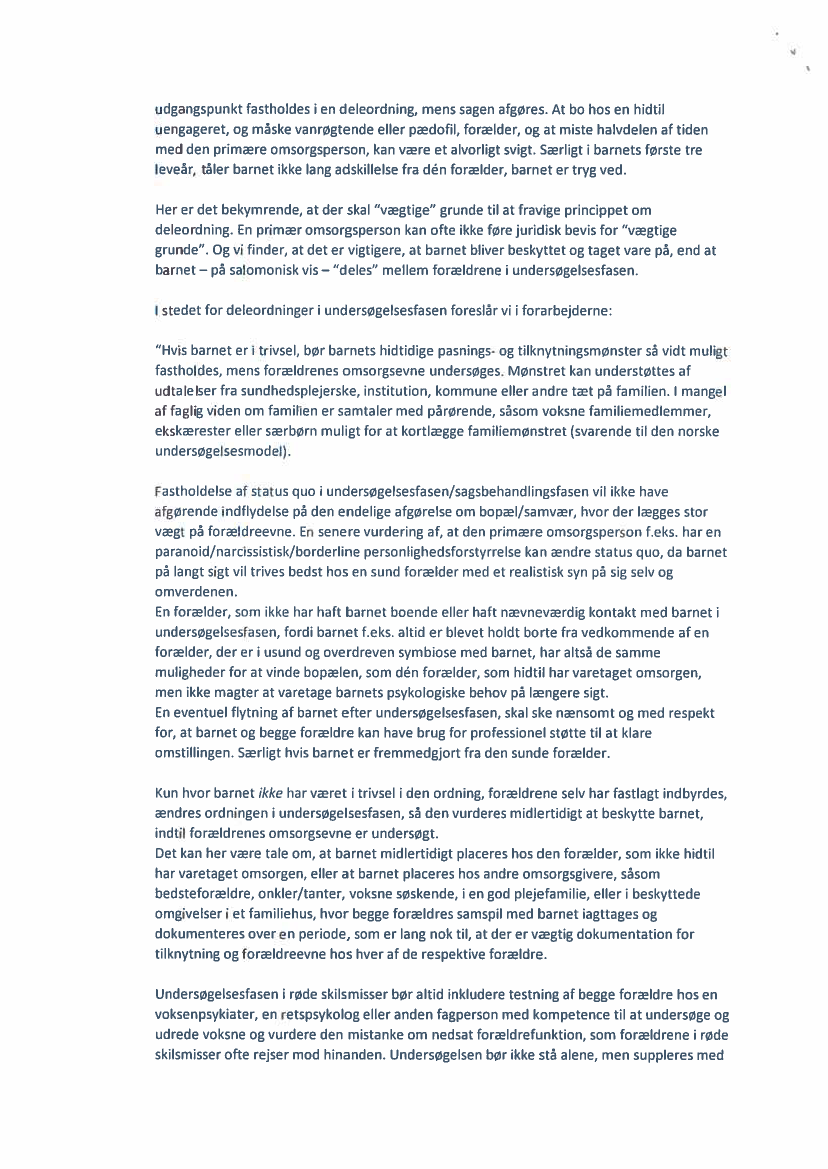 udgangspunkt fastholdes i en deleordning, mens sagen afgøres. At bo hos en hidtil uengageret, og måske vanrøgtende eller pædofil, forælder, og at miste halvdelen af tiden med den primære omsorgsperson, kan være et alvorligt svigt. Særligt i barnets første tre leveår, tåler barnet ikke lang adskillelse fra dén forælder, barnet er tryg ved.

Her er det bekymrende, at der skal "vægtige" grunde til at fravige princippet om deleordning. En primær omsorgsperson kan ofte ikke føre juridisk bevis for "vægtige grunde". Og vi finder, at det er vigtigere, at barnet bliver beskyttet og taget vare på, end at barnet – på salomonisk vis – "deles" mellem forældrene i undersøgelsesfasen.

I stedet for deleordninger i undersøgelsesfasen foreslår vi i forarbejderne:

"Hvis barnet er i trivsel, bør barnets hidtidige pasnings- og tilknytningsmønster så vidt muligt fastholdes, mens forældrenes omsorgsevne undersøges. Mønstret kan understøttes af udtalelser fra sundhedsplejerske, institution, kommune eller andre tæt på familien. I mangel af faglig viden om familien er samtaler med pårørende, såsom voksne familiemedlemmer, ekskærester eller særbørn muligt for at kortlægge familiemønstret (svarende til den norske undersøgelsesmodel).

Fastholdelse af status quo i undersøgelsesfasen/sagsbehandlingsfasen vil ikke have afgørende indflydelse på den endelige afgørelse om bopæl/samvær, hvor der lægges stor vægt på forældreevne. En senere vurdering af, at den primære omsorgsperson f.eks. har en paranoid/narcissistisk/borderline personlighedsforstyrrelse kan ændre status quo, da barnet på langt sigt vil trives bedst hos en sund forælder med et realistisk syn på sig selv og omverdenen.
En forælder, som ikke har haft barnet boende eller haft nævneværdig kontakt med barnet i undersøgelsesfasen, fordi barnet f.eks. altid er blevet holdt borte fra vedkommende af en forælder, der er i usund og overdreven symbiose med barnet, har altså de samme muligheder for at vinde bopælen, som dén forælder, som hidtil har varetaget omsorgen, men ikke magter at varetage barnets psykologiske behov på længere sigt.
En eventuel flytning af barnet efter undersøgelsesfasen, skal ske nænsomt og med respekt for, at barnet og begge forældre kan have brug for professionel støtte til at klare omstillingen. Særligt hvis barnet er fremmedgjort fra den sunde forælder.

Kun hvor barnet ikke har været i trivsel i den ordning, forældrene selv har fastlagt indbyrdes, ændres ordningen i undersøgelsesfasen, så den vurderes midlertidigt at beskytte barnet, indtil forældrenes omsorgsevne er undersøgt.
Det kan her være tale om, at barnet midlertidigt placeres hos den forælder, som ikke hidtil har varetaget omsorgen, eller at barnet placeres hos andre omsorgsgivere, såsom bedsteforældre, onkler/tanter, voksne søskende, i en god plejefamilie, eller i beskyttede omgivelser i et familiehus, hvor begge forældres samspil med barnet iagttages og dokumenteres over en periode, som er lang nok til, at der er vægtig dokumentation for tilknytning og forældreevne hos hver af de respektive forældre.

Undersøgelsesfasen i røde skilsmisser bør altid inkludere testning af begge forældre hos en voksenpsykiater, en retspsykolog eller anden fagperson med kompetence til at undersøge og udrede voksne og vurdere den mistanke om nedsat forældrefunktion, som forældrene i røde skilsmisser ofte rejser mod hinanden. Undersøgelsen bør ikke stå alene, men suppleres med